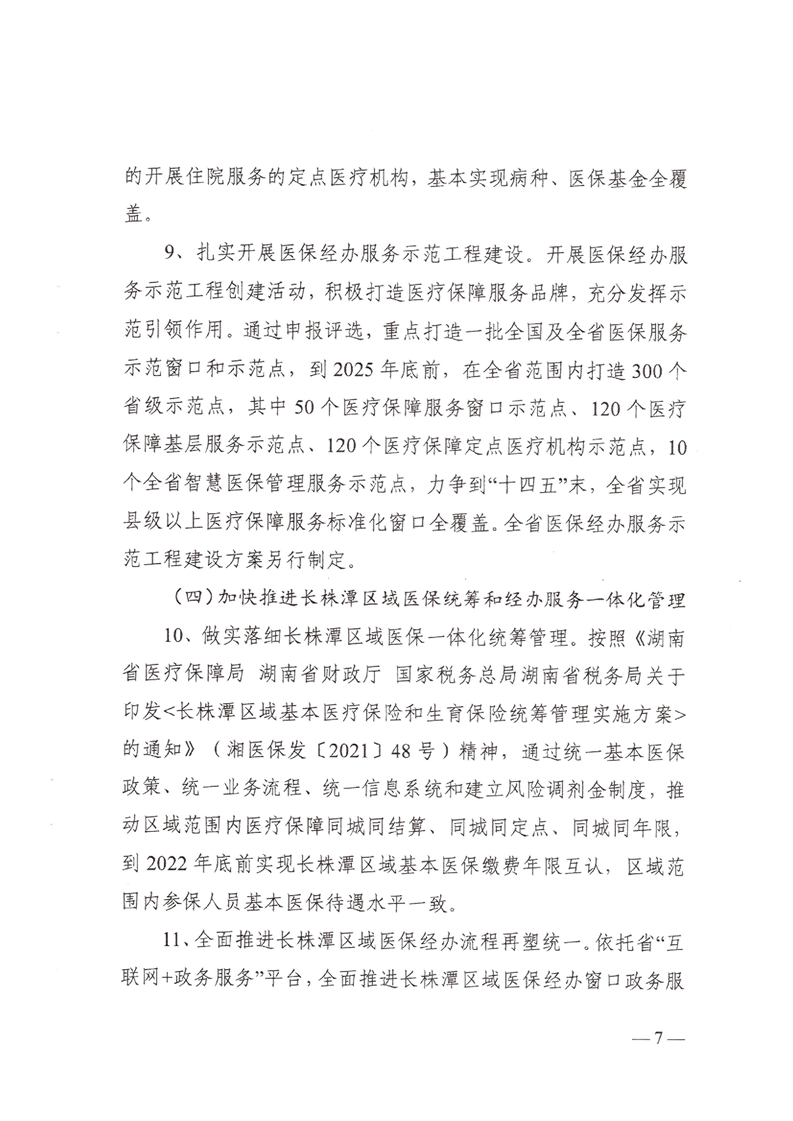 的开展住院服务的定点医疗机构，基本实现病种、医保基金全覆盖。

9、扎实开展医保经办服务示范工程建设。开展医保经办服务示范工程创建活动，积极打造医疗保障服务品牌，充分发挥示范引领作用。通过申报评选，重点打造一批全国及全省医保服务示范窗口和示范点，到2025年底前，在全省范围内打造300个省级示范点，其中50个医疗保障服务窗口示范点、120个医疗保障基层服务示范点、120个医疗保障定点医疗机构示范点，10个全省智慧医保管理服务示范点，力争到“十四五”末，全省实现县级以上医疗保障服务标准化窗口全覆盖。全省医保经办服务示范工程建设方案另行制定。

（四）加快推进长株潭区域医保统筹和经办服务一体化管理

10、做实落细长株潭区域医保一体化统筹管理。按照《湖南省医疗保障局 湖南省财政厅 国家税务总局湖南省税务局关于印发<长株潭区域基本医疗保险和生育保险统筹管理实施方案>的通知》（湘医保发〔2021〕48号）精神，通过统一基本医保政策、统一业务流程、统一信息系统和建立风险调剂金制度，推动区域范围内医疗保障同城同结算、同城同定点、同城同年限，到2022年底前实现长株潭区域基本医保缴费年限互认，区域范围内参保人员基本医保待遇水平一致。

11、全面推进长株潭区域医保经办流程再塑统一。依托省“互联网+政务服务”平台，全面推进长株潭区域医保经办窗口政务服

—7—